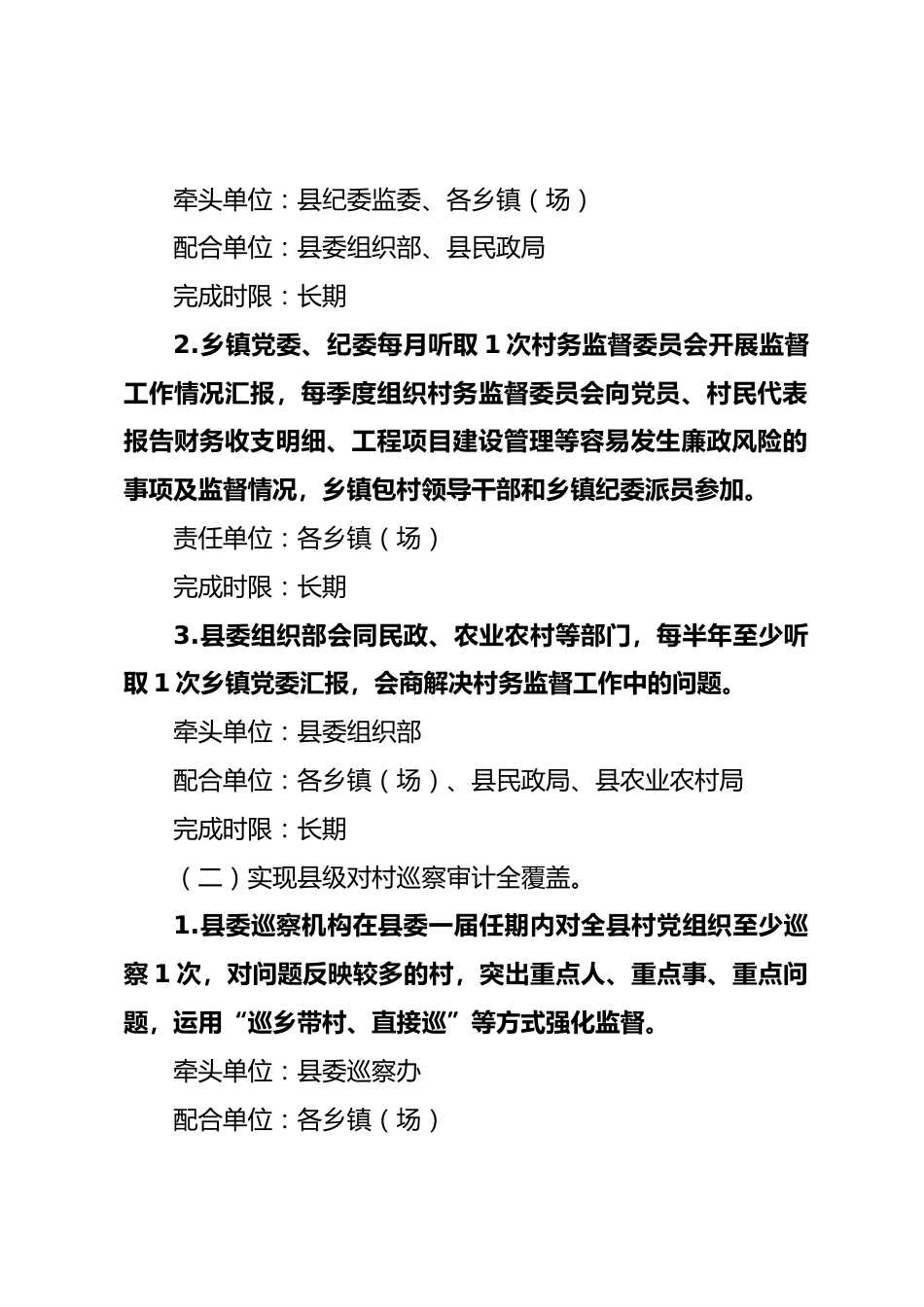 牵头单位：县纪委监委、各乡镇（场）

配合单位：县委组织部、县民政局

完成时限：长期

2.乡镇党委、纪委每月听取1次村务监督委员会开展监督工作情况汇报，每季度组织村务监督委员会向党员、村民代表报告财务收支明细、工程项目建设管理等容易发生廉政风险的事项及监督情况，乡镇包村领导干部和乡镇纪委派员参加。

责任单位：各乡镇（场）

完成时限：长期

3.县委组织部会同民政、农业农村等部门，每半年至少听取1次乡镇党委汇报，会商解决村务监督工作中的问题。

牵头单位：县委组织部

配合单位：各乡镇（场）、县民政局、县农业农村局

完成时限：长期

（二）实现县级对村巡察审计全覆盖。

1.县委巡察机构在县委一届任期内对全县村党组织至少巡察1次，对问题反映较多的村，突出重点人、重点事、重点问题，运用“巡乡带村、直接巡”等方式强化监督。

牵头单位：县委巡察办

配合单位：各乡镇（场）